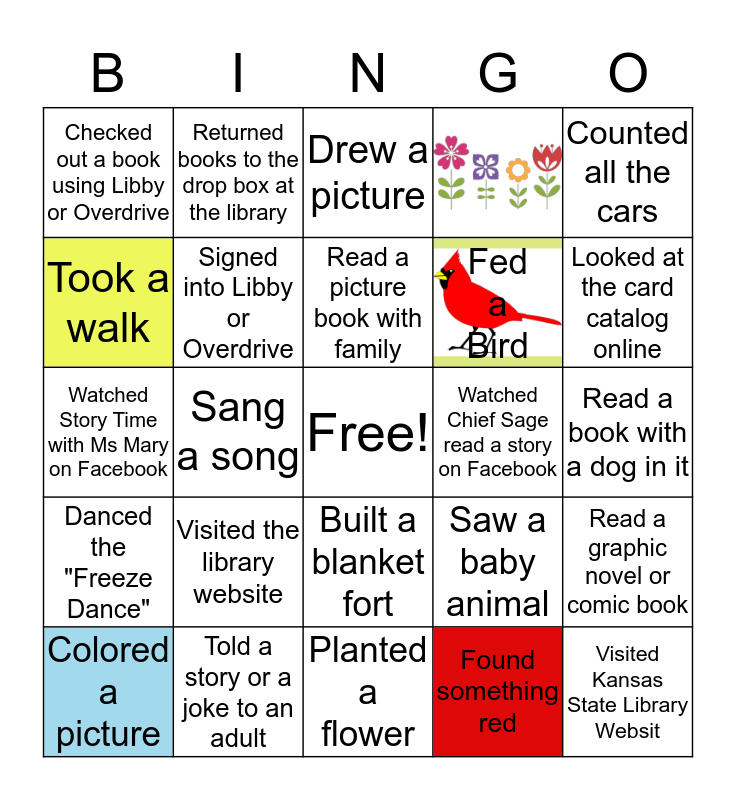 | B | I | N | G | O |
|---|---|---|---|---|
| Checked out a book using Libby or Overdrive | Returned books to the drop box at the library | Drew a picture | | Counted all the cars |
| Took a walk | Signed into Libby or Overdrive | Read a picture book with family | Fed a Bird | Looked at the card catalog online |
| Watched Story Time with Ms Mary on Facebook | Sang a song | Free! | Watched Chief Sage read a story on Facebook | Read a book with a dog in it |
| Danced the "Freeze Dance" | Visited the library website | Built a blanket fort | Saw a baby animal | Read a graphic novel or comic book |
| Colored a picture | Told a story or a joke to an adult | Planted a flower | Found something red | Visited Kansas State Library Websit |